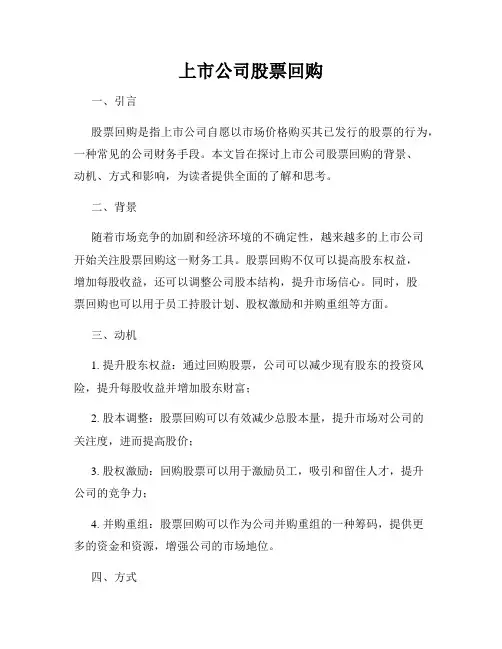 上市公司股票回购

一、引言

股票回购是指上市公司自愿以市场价格购买其已发行的股票的行为，一种常见的公司财务手段。本文旨在探讨上市公司股票回购的背景、动机、方式和影响，为读者提供全面的了解和思考。

二、背景

随着市场竞争的加剧和经济环境的不确定性，越来越多的上市公司开始关注股票回购这一财务工具。股票回购不仅可以提高股东权益，增加每股收益，还可以调整公司股本结构，提升市场信心。同时，股票回购也可以用于员工持股计划、股权激励和并购重组等方面。

三、动机

1. 提升股东权益：通过回购股票，公司可以减少现有股东的投资风险，提升每股收益并增加股东财富；

2. 股本调整：股票回购可以有效减少总股本量，提升市场对公司的关注度，进而提高股价；

3. 股权激励：回购股票可以用于激励员工，吸引和留住人才，提升公司的竞争力；

4. 并购重组：股票回购可以作为公司并购重组的一种筹码，提供更多的资金和资源，增强公司的市场地位。

四、方式